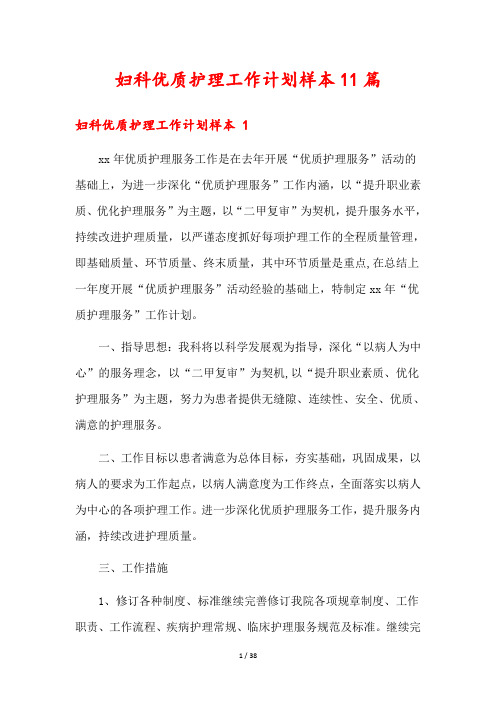 妇科优质护理工作计划样本11篇

妇科优质护理工作计划样本 1

xx年优质护理服务工作是在去年开展“优质护理服务”活动的基础上，为进一步深化“优质护理服务”工作内涵，以“提升职业素质、优化护理服务”为主题，以“二甲复审”为契机，提升服务水平，持续改进护理质量，以严谨态度抓好每项护理工作的全程质量管理，即基础质量、环节质量、终末质量，其中环节质量是重点,在总结上一年度开展“优质护理服务”活动经验的基础上，特制定xx年“优质护理服务”工作计划。

一、指导思想：我科将以科学发展观为指导，深化“以病人为中心”的服务理念，以“二甲复审”为契机,以“提升职业素质、优化护理服务”为主题，努力为患者提供无缝隙、连续性、安全、优质、满意的护理服务。

二、工作目标以患者满意为总体目标，夯实基础，巩固成果，以病人的要求为工作起点，以病人满意度为工作终点，全面落实以病人为中心的各项护理工作。进一步深化优质护理服务工作，提升服务内涵，持续改进护理质量。

三、工作措施

1、修订各种制度、标准继续完善修订我院各项规章制度、工作职责、工作流程、疾病护理常规、临床护理服务规范及标准。继续完

1 / 38